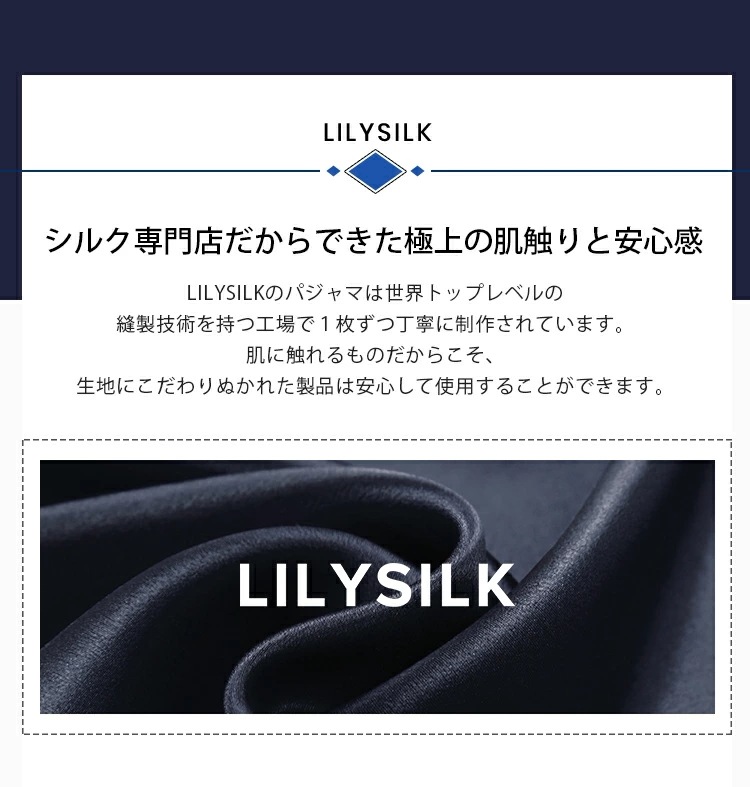 LILYSILK

シルク専門店だからできた極上の肌触りと安心感

LILYSILKのパジャマは世界トップレベルの
縫製技術を持つ工場で１枚ずつ丁寧に制作されています。
肌に触れるものだからこそ、
生地にこだわりぬかれた製品は安心して使用することができます。

LILYSILK